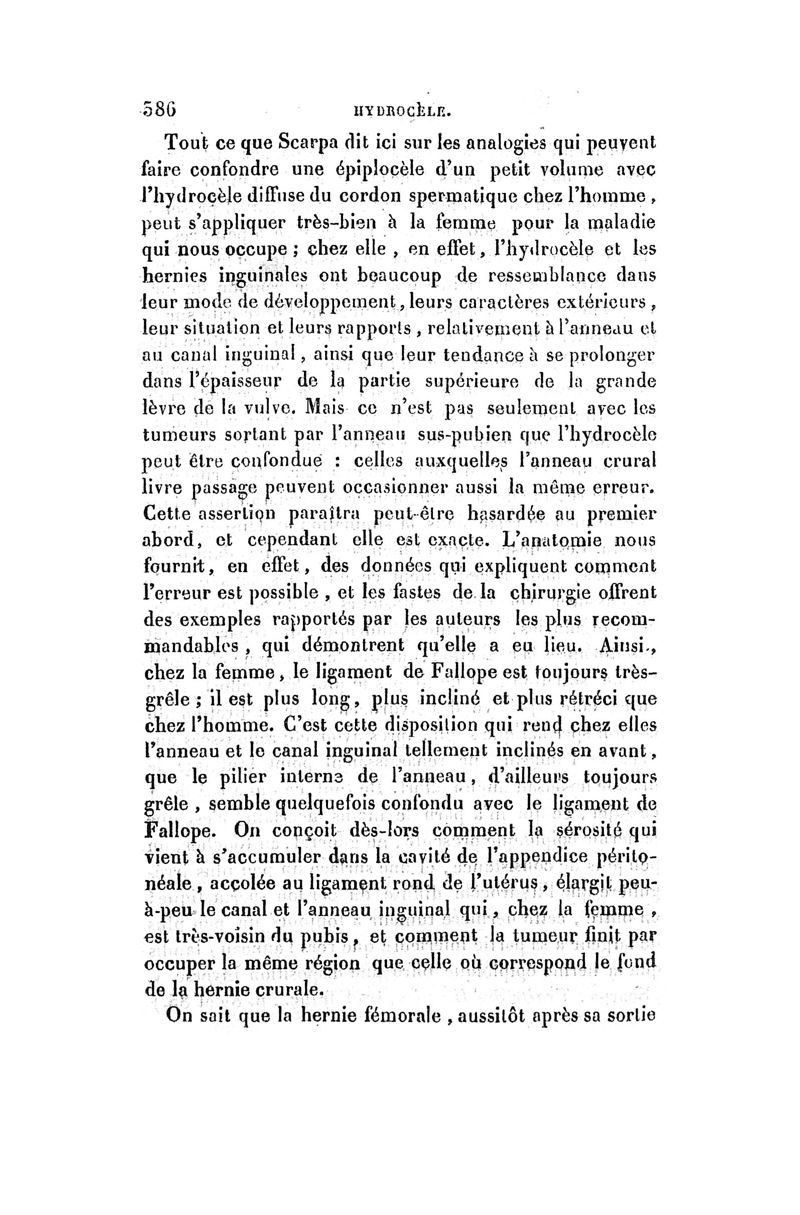 586 HYDROCÈLE.

Tout ce que Scarpa dit ici sur les analogies qui peuvent faire confondre une épiplocèle d'un petit volume avec l'hydrocèle diffuse du cordon spermatique chez l'homme, peut s'appliquer très-bien à la femme pour la maladie qui nous occupe ; chez elle, en effet, l'hydrocèle et les hernies inguinales ont beaucoup de ressemblance dans leur mode de développement, leurs caractères extérieurs, leur situation et leurs rapports, relativement à l'anneau et au canal inguinal, ainsi que leur tendance à se prolonger dans l'épaisseur de la partie supérieure de la grande lèvre de la vulve. Mais ce n'est pas seulement avec les tumeurs sortant par l'anneau sus-pubien que l'hydrocèle peut être confondue : celles auxquelles l'anneau crural livre passage peuvent occasionner aussi la même erreur. Cette assertion paraîtra peut-être hasardée au premier abord, et cependant elle est exacte. L'anatomie nous fournit, en effet, des données qui expliquent comment l'erreur est possible, et les fastes de la chirurgie offrent des exemples rapportés par les auteurs les plus recommandables, qui démontrent qu'elle a eu lieu. Ainsi, chez la femme, le ligament de Fallope est toujours très-grêle ; il est plus long, plus incliné et plus rétréci que chez l'homme. C'est cette disposition qui rend chez elles l'anneau et le canal inguinal tellement inclinés en avant, que le pilier interne de l'anneau, d'ailleurs toujours grêle, semble quelquefois confondu avec le ligament de Fallope. On conçoit dès-lors comment la sérosité qui vient à s'accumuler dans la cavité de l'appendice péritonéale, accolée au ligament rond de l'utérus, élargit peu-à-peu le canal et l'anneau inguinal qui, chez la femme, est très-voisin du pubis, et comment la tumeur finit par occuper la même région que celle où correspond le fond de la hernie crurale.

On sait que la hernie fémorale, aussitôt après sa sortie